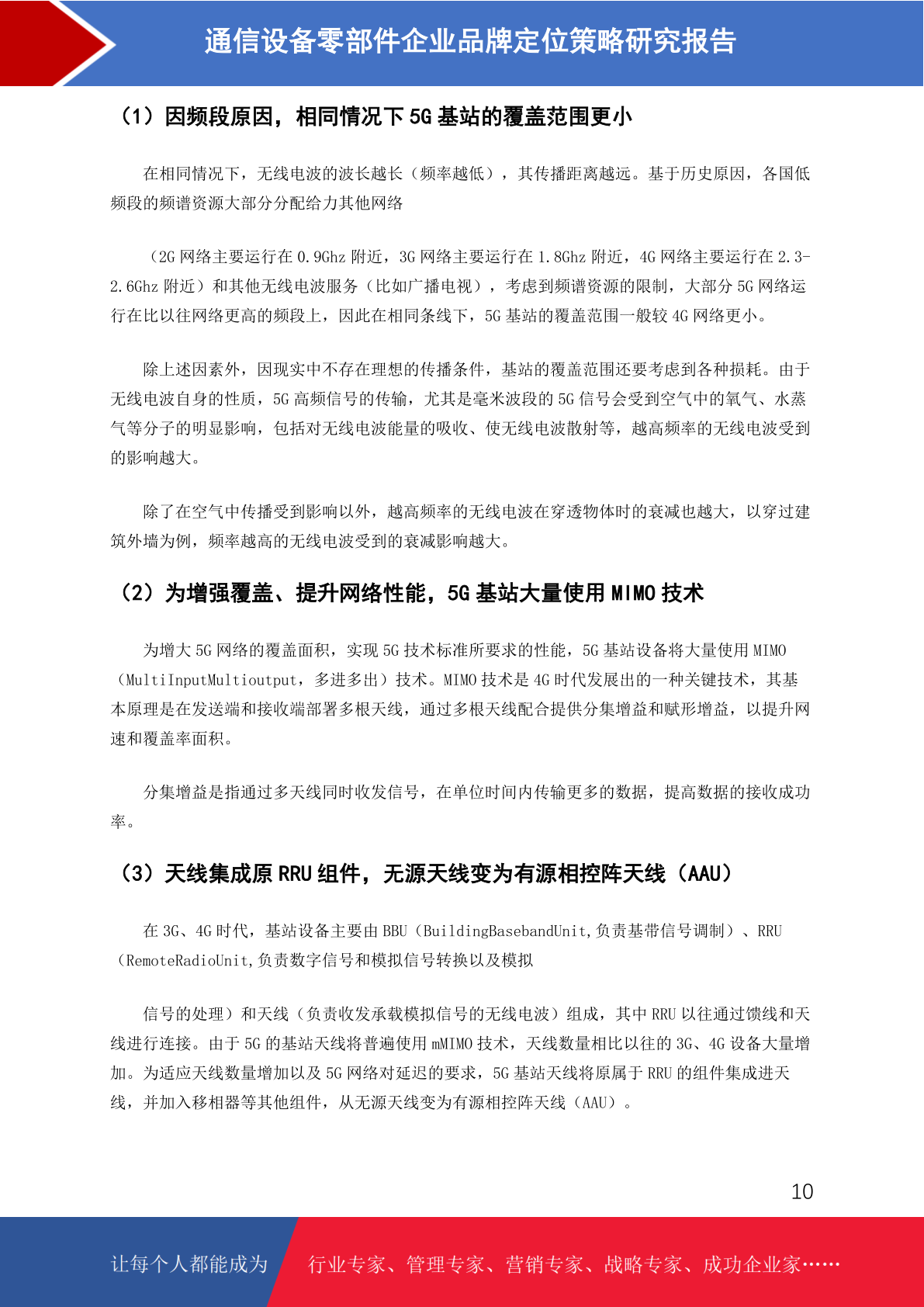 通信设备零部件企业品牌定位策略研究报告

（1）因频段原因，相同情况下 5G 基站的覆盖范围更小

在相同情况下，无线电波的波长越长（频率越低），其传播距离越远。基于历史原因，各国低频段的频谱资源大部分分配给力其他网络

（2G 网络主要运行在 0.9Ghz 附近，3G 网络主要运行在 1.8Ghz 附近，4G 网络主要运行在 2.3-2.6Ghz 附近）和其他无线电波服务（比如广播电视），考虑到频谱资源的限制，大部分 5G 网络运行在比以往网络更高的频段上，因此在相同条线下，5G 基站的覆盖范围一般较 4G 网络更小。

除上述因素外，因现实中不存在理想的传播条件，基站的覆盖范围还要考虑到各种损耗。由于无线电波自身的性质，5G 高频信号的传输，尤其是毫米波段的 5G 信号会受到空气中的氧气、水蒸气等分子的明显影响，包括对无线电波能量的吸收、使无线电波散射等，越高频率的无线电波受到的影响越大。

除了在空气中传播受到影响以外，越高频率的无线电波在穿透物体时的衰减也越大，以穿过建筑外墙为例，频率越高的无线电波受到的衰减影响越大。

（2）为增强覆盖、提升网络性能，5G 基站大量使用 MIMO 技术

为增大 5G 网络的覆盖面积，实现 5G 技术标准所要求的性能，5G 基站设备将大量使用 MIMO（MultiInputMultioutput，多进多出）技术。MIMO 技术是 4G 时代发展出的一种关键技术，其基本原理是在发送端和接收端部署多根天线，通过多根天线配合提供分集增益和赋形增益，以提升网速和覆盖率面积。

分集增益是指通过多天线同时收发信号，在单位时间内传输更多的数据，提高数据的接收成功率。

（3）天线集成原 RRU 组件，无源天线变为有源相控阵天线（AAU）

在 3G、4G 时代，基站设备主要由 BBU（BuildingBasebandUnit,负责基带信号调制）、RRU（RemoteRadioUnit,负责数字信号和模拟信号转换以及模拟

信号的处理）和天线（负责收发承载模拟信号的无线电波）组成，其中 RRU 以往通过馈线和天线进行连接。由于 5G 的基站天线将普遍使用 mMIMO 技术，天线数量相比以往的 3G、4G 设备大量增加。为适应天线数量增加以及 5G 网络对延迟的要求，5G 基站天线将原属于 RRU 的组件集成进天线，并加入移相器等其他组件，从无源天线变为有源相控阵天线（AAU）。

10

让每个人都能成为 行业专家、管理专家、营销专家、战略专家、成功企业家……